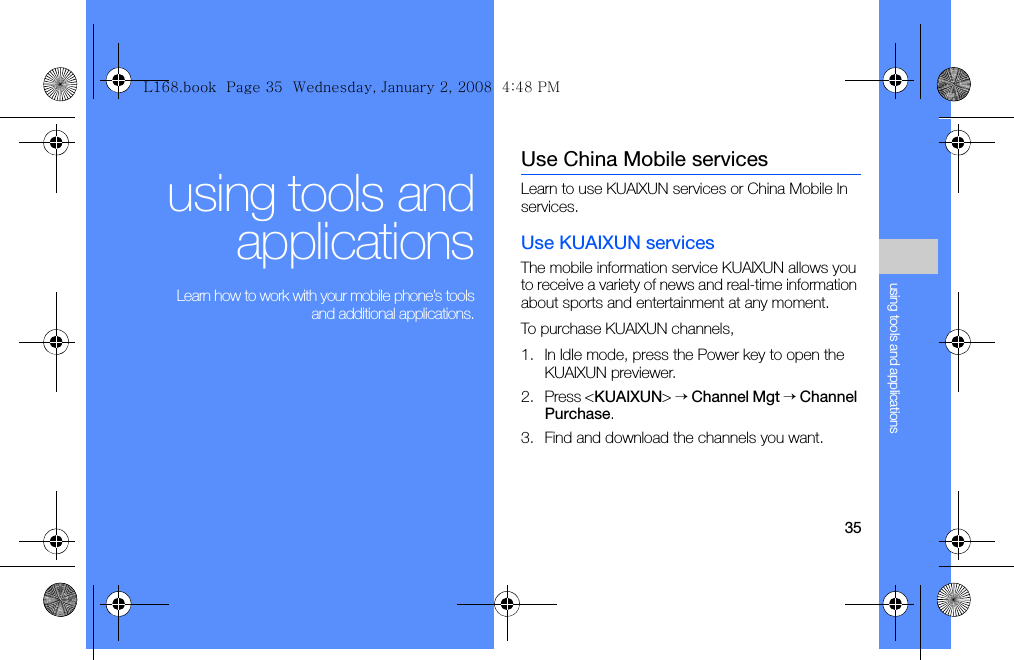 L168.book Page 35 Wednesday, January 2, 2008 4:48 PM

using tools and applications

Learn how to work with your mobile phone's tools and additional applications.

Use China Mobile services

Learn to use KUAIXUN services or China Mobile In services.

Use KUAIXUN services

The mobile information service KUAIXUN allows you to receive a variety of news and real-time information about sports and entertainment at any moment.

To purchase KUAIXUN channels,

1. In Idle mode, press the Power key to open the KUAIXUN previewer.

2. Press <KUAIXUN> → Channel Mgt → Channel Purchase.

3. Find and download the channels you want.

using tools and applications

35